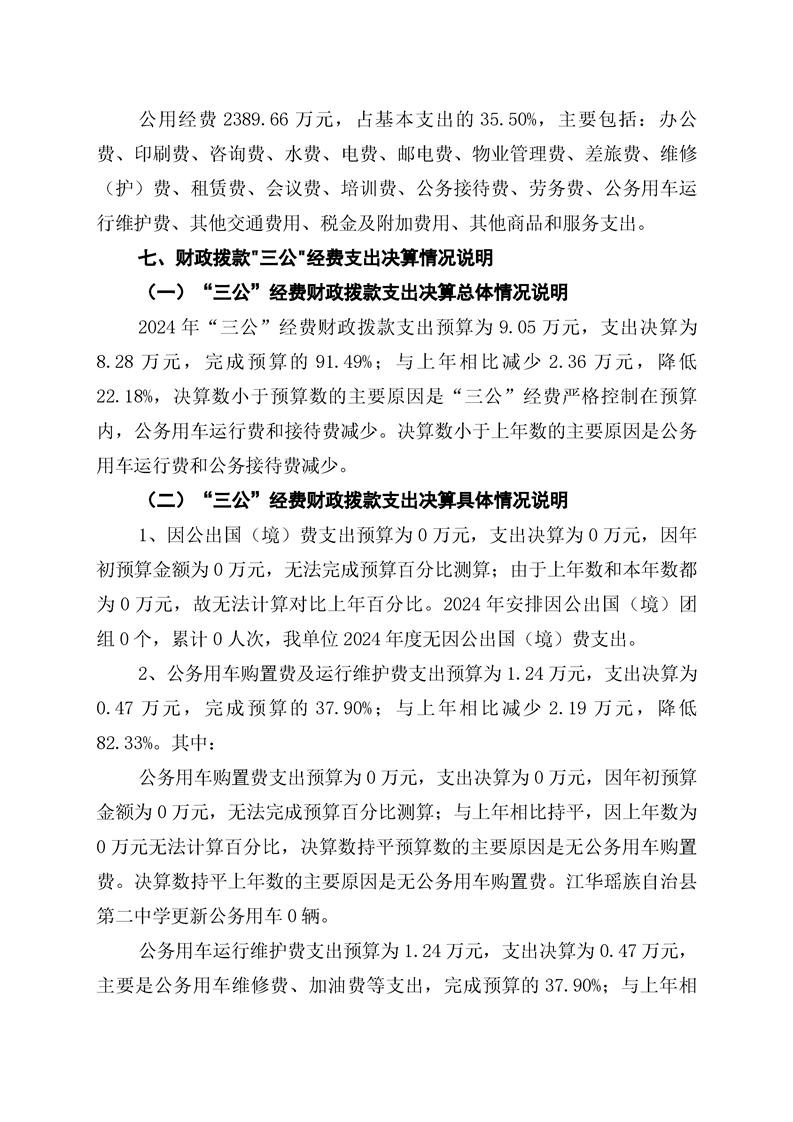 公用经费 2389.66 万元，占基本支出的 35.50%，主要包括：办公费、印刷费、咨询费、水费、电费、邮电费、物业管理费、差旅费、维修（护）费、租赁费、会议费、培训费、公务接待费、劳务费、公务用车运行维护费、其他交通费用、税金及附加费用、其他商品和服务支出。

七、财政拨款"三公"经费支出决算情况说明

（一）“三公”经费财政拨款支出决算总体情况说明

2024 年“三公”经费财政拨款支出预算为 9.05 万元，支出决算为 8.28 万元，完成预算的 91.49%；与上年相比减少 2.36 万元，降低 22.18%，决算数小于预算数的主要原因是“三公”经费严格控制在预算内，公务用车运行费和接待费减少。决算数小于上年数的主要原因是公务用车运行费和公务接待费减少。

（二）“三公”经费财政拨款支出决算具体情况说明

1、因公出国（境）费支出预算为 0 万元，支出决算为 0 万元，因年初预算金额为 0 万元，无法完成预算百分比测算；由于上年数和本年数都为 0 万元，故无法计算对比上年百分比。2024 年安排因公出国（境）团组 0 个，累计 0 人次，我单位 2024 年度无因公出国（境）费支出。

2、公务用车购置费及运行维护费支出预算为 1.24 万元，支出决算为 0.47 万元，完成预算的 37.90%；与上年相比减少 2.19 万元，降低 82.33%。其中：

公务用车购置费支出预算为 0 万元，支出决算为 0 万元，因年初预算金额为 0 万元，无法完成预算百分比测算；与上年相比持平，因上年数为 0 万元无法计算百分比，决算数持平预算数的主要原因是无公务用车购置费。决算数持平上年数的主要原因是无公务用车购置费。江华瑶族自治县第二中学更新公务用车 0 辆。

公务用车运行维护费支出预算为 1.24 万元，支出决算为 0.47 万元，主要是公务用车维修费、加油费等支出，完成预算的 37.90%；与上年相